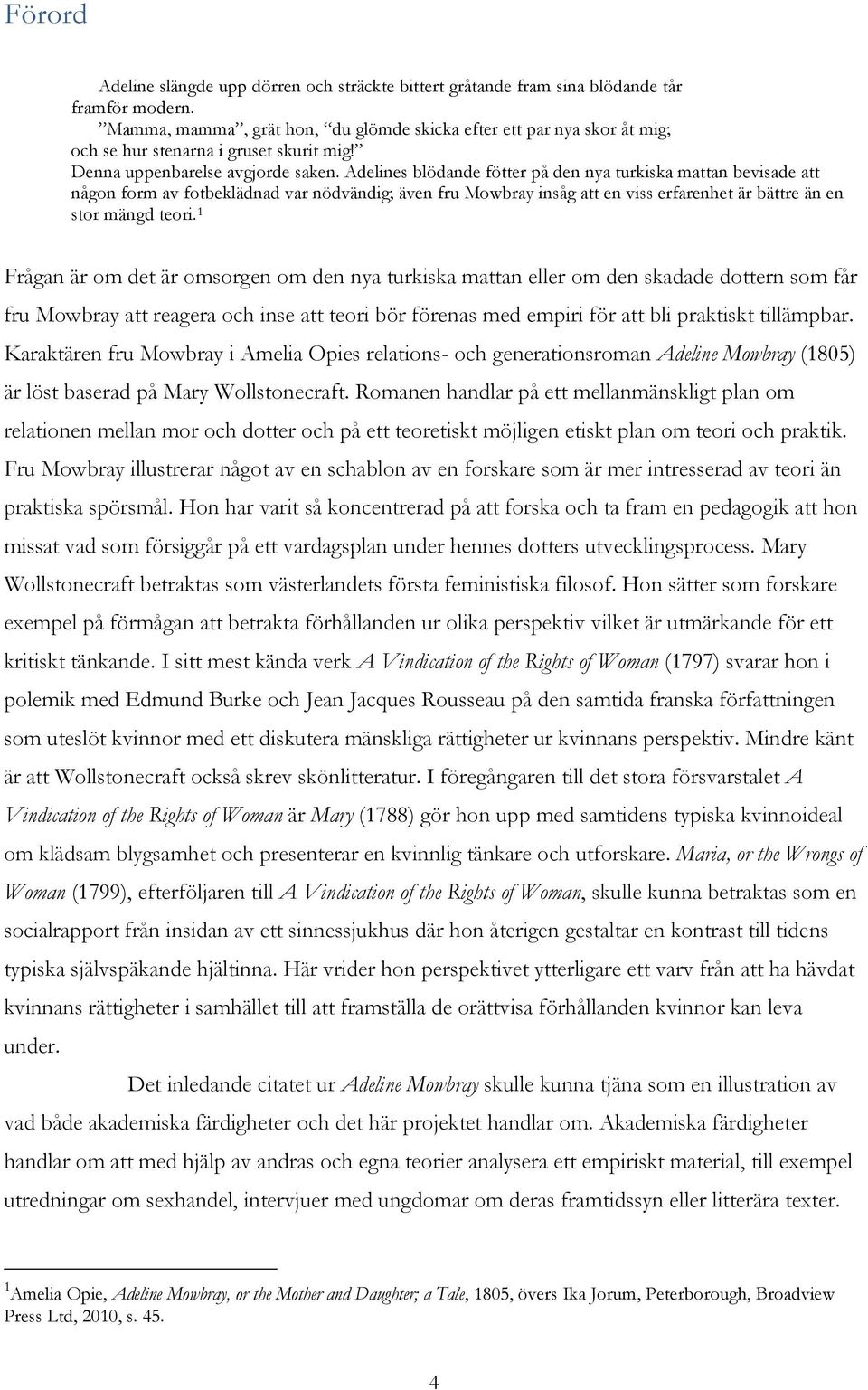 Förord

Adeline slängde upp dörren och sträckte bittert gråtande fram sina blödande tår framför modern.
”Mamma, mamma”, grät hon, ”du glömde skicka efter ett par nya skor åt mig; och se hur stenarna i gruset skurit mig!”
Denna uppenbarelse avgjorde saken. Adelines blödande fötter på den nya turkiska mattan bevisade att någon form av fotbeklädnad var nödvändig; även fru Mowbray insåg att en viss erfarenhet är bättre än en stor mängd teori.$^1$

Frågan är om det är omsorgen om den nya turkiska mattan eller om den skadade dottern som får fru Mowbray att reagera och inse att teori bör förenas med empiri för att bli praktiskt tillämpbar. Karaktären fru Mowbray i Amelia Opies relations- och generationsroman Adeline Mowbray (1805) är löst baserad på Mary Wollstonecraft. Romanen handlar på ett mellanmänskligt plan om relationen mellan mor och dotter och på ett teoretiskt möjligen etiskt plan om teori och praktik. Fru Mowbray illustrerar något av en schablon av en forskare som är mer intresserad av teori än praktiska spörsmål. Hon har varit så koncentrerad på att forska och ta fram en pedagogik att hon missat vad som försiggår på ett vardagsplan under hennes dotters utvecklingsprocess. Mary Wollstonecraft betraktas som västerlandets första feministiska filosof. Hon sätter som forskare exempel på förmågan att betrakta förhållanden ur olika perspektiv vilket är utmärkande för ett kritiskt tänkande. I sitt mest kända verk A Vindication of the Rights of Woman (1797) svarar hon i polemik med Edmund Burke och Jean Jacques Rousseau på den samtida franska författningen som uteslöt kvinnor med ett diskutera mänskliga rättigheter ur kvinnans perspektiv. Mindre känt är att Wollstonecraft också skrev skönlitteratur. I föregångaren till det stora försvarstalet A Vindication of the Rights of Woman är Mary (1788) gör hon upp med samtidens typiska kvinnoideal om klädsam blygsamhet och presenterar en kvinnlig tänkare och utforskare. Maria, or the Wrongs of Woman (1799), efterföljaren till A Vindication of the Rights of Woman, skulle kunna betraktas som en socialrapport från insidan av ett sinnessjukhus där hon återigen gestaltar en kontrast till tidens typiska självspäkande hjältinna. Här vrider hon perspektivet ytterligare ett varv från att ha hävdat kvinnans rättigheter i samhället till att framställa de orättvisa förhållanden kvinnor kan leva under.

Det inledande citatet ur Adeline Mowbray skulle kunna tjäna som en illustration av vad både akademiska färdigheter och det här projektet handlar om. Akademiska färdigheter handlar om att med hjälp av andras och egna teorier analysera ett empiriskt material, till exempel utredningar om sexhandel, intervjuer med ungdomar om deras framtidssyn eller litterära texter.

$^1$Amelia Opie, Adeline Mowbray, or the Mother and Daughter; a Tale, 1805, övers Ika Jorum, Peterborough, Broadview Press Ltd, 2010, s. 45.

4